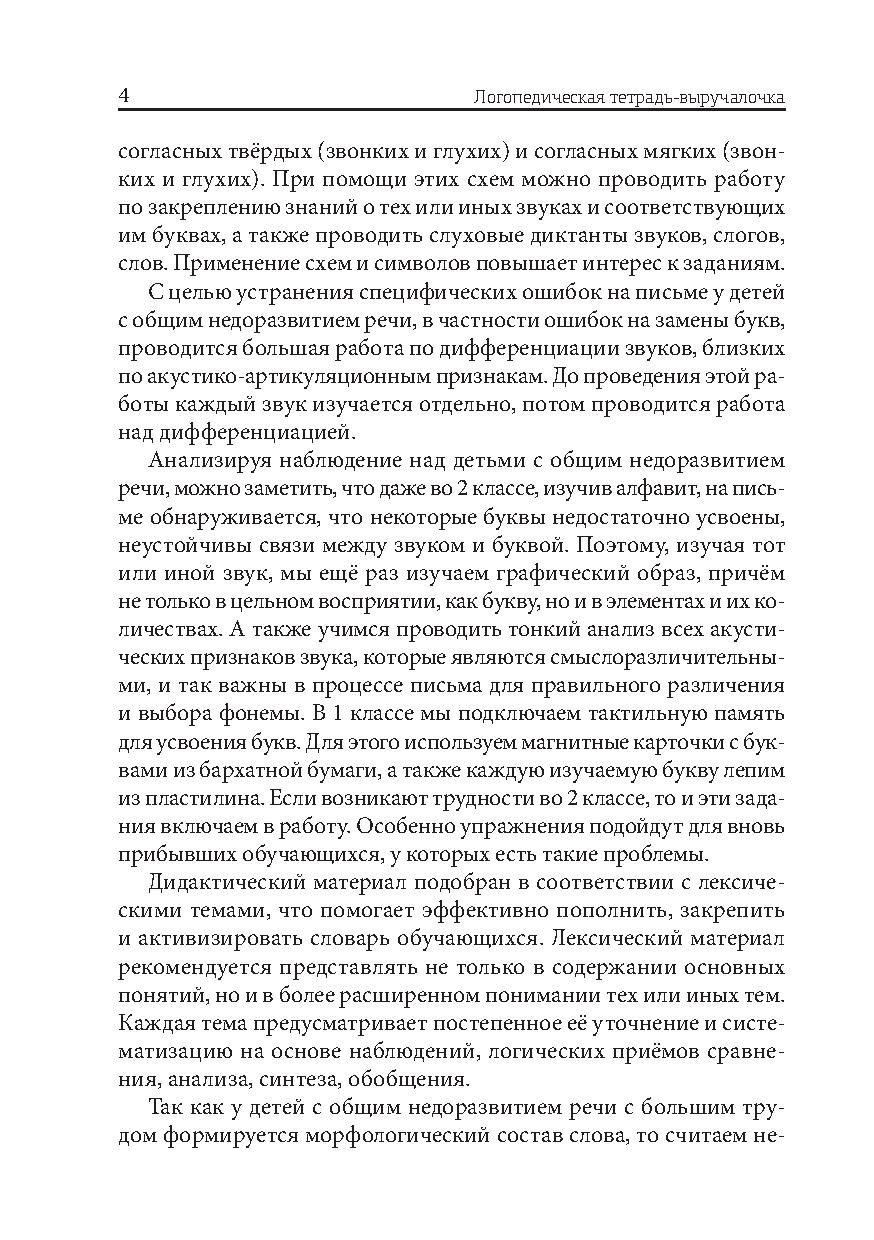 4 Логопедическая тетрадь-выручалочка

согласных твёрдых (звонких и глухих) и согласных мягких (звонких и глухих). При помощи этих схем можно проводить работу по закреплению знаний о тех или иных звуках и соответствующих им буквах, а также проводить слуховые диктанты звуков, слогов, слов. Применение схем и символов повышает интерес к заданиям.

С целью устранения специфических ошибок на письме у детей с общим недоразвитием речи, в частности ошибок на замены букв, проводится большая работа по дифференциации звуков, близких по акустико-артикуляционным признакам. До проведения этой работы каждый звук изучается отдельно, потом проводится работа над дифференциацией.

Анализируя наблюдение над детьми с общим недоразвитием речи, можно заметить, что даже во 2 классе, изучив алфавит, на письме обнаруживается, что некоторые буквы недостаточно усвоены, неустойчивы связи между звуком и буквой. Поэтому, изучая тот или иной звук, мы ещё раз изучаем графический образ, причём не только в цельном восприятии, как букву, но и в элементах и их количествах. А также учимся проводить тонкий анализ всех акустических признаков звука, которые являются смыслоразличительными, и так важны в процессе письма для правильного различения и выбора фонемы. В 1 классе мы подключаем тактильную память для усвоения букв. Для этого используем магнитные карточки с буквами из бархатной бумаги, а также каждую изучаемую букву лепим из пластилина. Если возникают трудности во 2 классе, то и эти задания включаем в работу. Особенно упражнения подойдут для вновь прибывших обучающихся, у которых есть такие проблемы.

Дидактический материал подобран в соответствии с лексическими темами, что помогает эффективно пополнить, закрепить и активизировать словарь обучающихся. Лексический материал рекомендуется представлять не только в содержании основных понятий, но и в более расширенном понимании тех или иных тем. Каждая тема предусматривает постепенное её уточнение и систематизацию на основе наблюдений, логических приёмов сравнения, анализа, синтеза, обобщения.

Так как у детей с общим недоразвитием речи с большим трудом формируется морфологический состав слова, то считаем не-